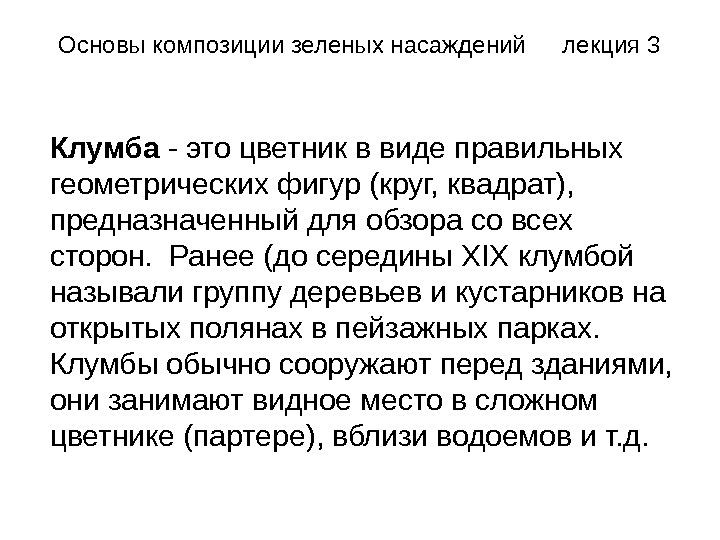 Основы композиции зеленых насаждений лекция 3

Клумба - это цветник в виде правильных геометрических фигур (круг, квадрат), предназначенный для обзора со всех сторон. Ранее (до середины XIX клумбой называли группу деревьев и кустарников на открытых полянах в пейзажных парках. Клумбы обычно сооружают перед зданиями, они занимают видное место в сложном цветнике (партере), вблизи водоемов и т.д.